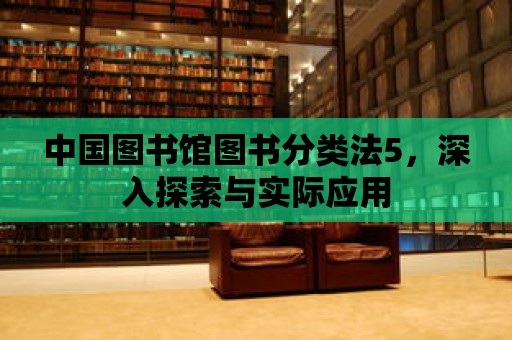 中国图书馆图书分类法5，深入探索与实际应用